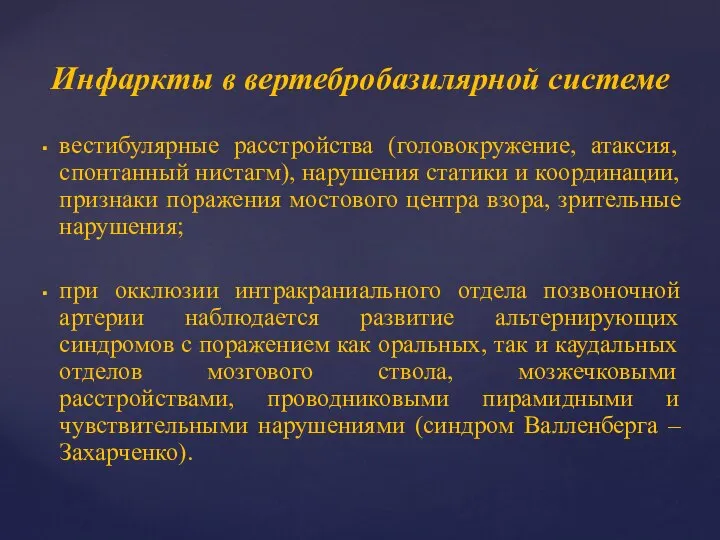 Инфаркты в вертебробазилярной системе

▪ вестибулярные расстройства (головокружение, атаксия, спонтанный нистагм), нарушения статики и координации, признаки поражения мостового центра взора, зрительные нарушения;

▪ при окклюзии интракраниального отдела позвоночной артерии наблюдается развитие альтернирующих синдромов с поражением как оральных, так и каудальных отделов мозгового ствола, мозжечковыми расстройствами, проводниковыми пирамидными и чувствительными нарушениями (синдром Валленберга – Захарченко).